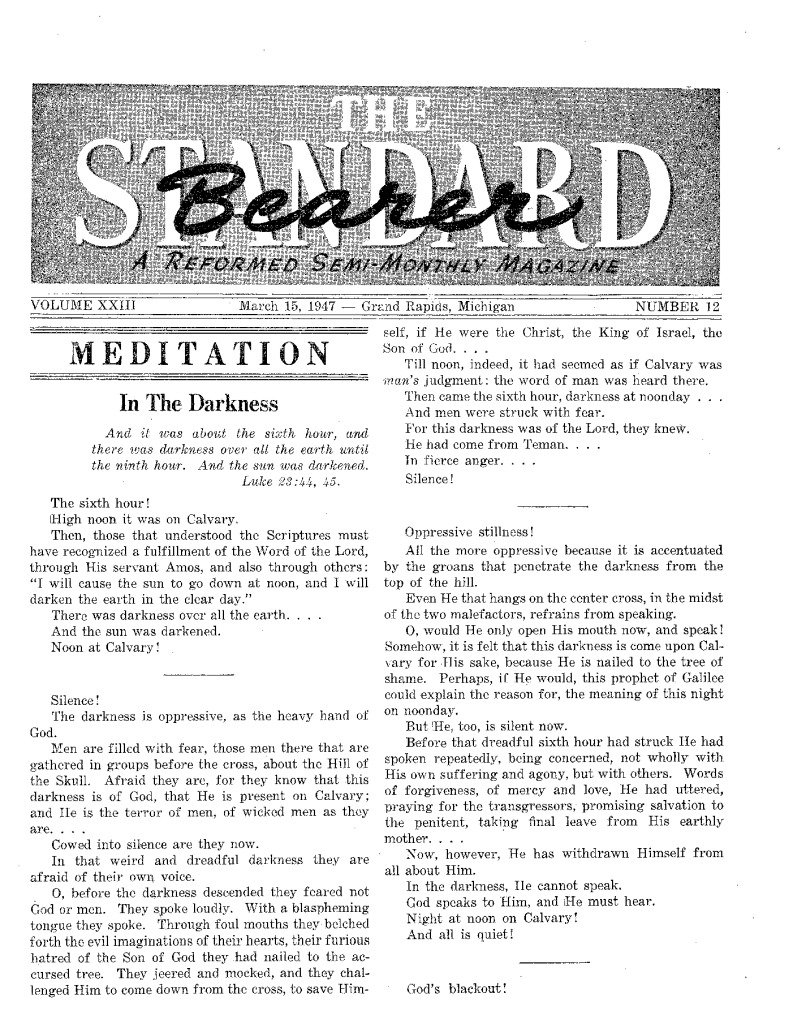 THE STANDARD Bearer

A REFORMED SEMI-MONTHLY MAGAZINE

VOLUME XXIII March 15, 1947 — Grand Rapids, Michigan NUMBER 12

MEDITATION

In The Darkness

And it was about the sixth hour, and there was darkness over all the earth until the ninth hour. And the sun was darkened. Luke 23:44, 45.

The sixth hour!

High noon it was on Calvary.

Then, those that understood the Scriptures must have recognized a fulfillment of the Word of the Lord, through His servant Amos, and also through others: "I will cause the sun to go down at noon, and I will darken the earth in the clear day."

There was darkness over all the earth. . . .

And the sun was darkened.

Noon at Calvary!

Silence!

The darkness is oppressive, as the heavy hand of God.

Men are filled with fear, those men there that are gathered in groups before the cross, about the Hill of the Skull. Afraid they are, for they know that this darkness is of God, that He is present on Calvary; and He is the terror of men, of wicked men as they are. . . .

Cowed into silence are they now.

In that weird and dreadful darkness they are afraid of their own voice.

O, before the darkness descended they feared not God or men. They spoke loudly. With a blaspheming tongue they spoke. Through foul mouths they belched forth the evil imaginations of their hearts, their furious hatred of the Son of God they had nailed to the accursed tree. They jeered and mocked, and they challenged Him to come down from the cross, to save Himself, if He were the Christ, the King of Israel, the Son of God. . . .

Till noon, indeed, it had seemed as if Calvary was man's judgment: the word of man was heard there.

Then came the sixth hour, darkness at noonday . . .

And men were struck with fear.

For this darkness was of the Lord, they knew.

He had come from Teman. . . .

In fierce anger. . . .

Silence!

Oppressive stillness!

All the more oppressive because it is accentuated by the groans that penetrate the darkness from the top of the hill.

Even He that hangs on the center cross, in the midst of the two malefactors, refrains from speaking.

O, would He only open His mouth now, and speak! Somehow, it is felt that this darkness is come upon Calvary for His sake, because He is nailed to the tree of shame. Perhaps, if He would, this prophet of Galilee could explain the reason for, the meaning of this night on noonday.

But He, too, is silent now.

Before that dreadful sixth hour had struck He had spoken repeatedly, being concerned, not wholly with His own suffering and agony, but with others. Words of forgiveness, of mercy and love, He had uttered, praying for the transgressors, promising salvation to the penitent, taking final leave from His earthly mother. . . .

Now, however, He has withdrawn Himself from all about Him.

In the darkness, He cannot speak.

God speaks to Him, and He must hear.

Night at noon on Calvary!

And all is quiet!

God's blackout!